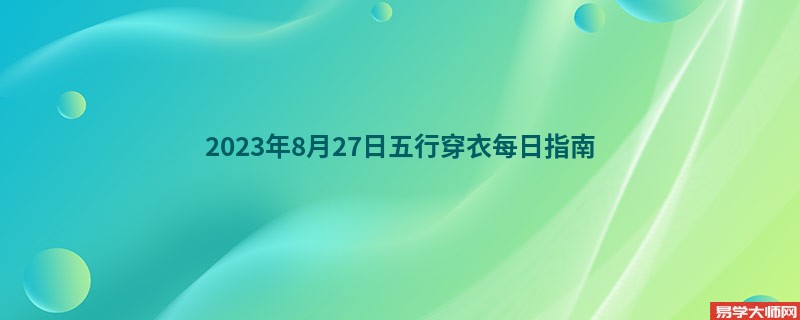 2023年8月27日五行穿衣每日指南

易学大师网